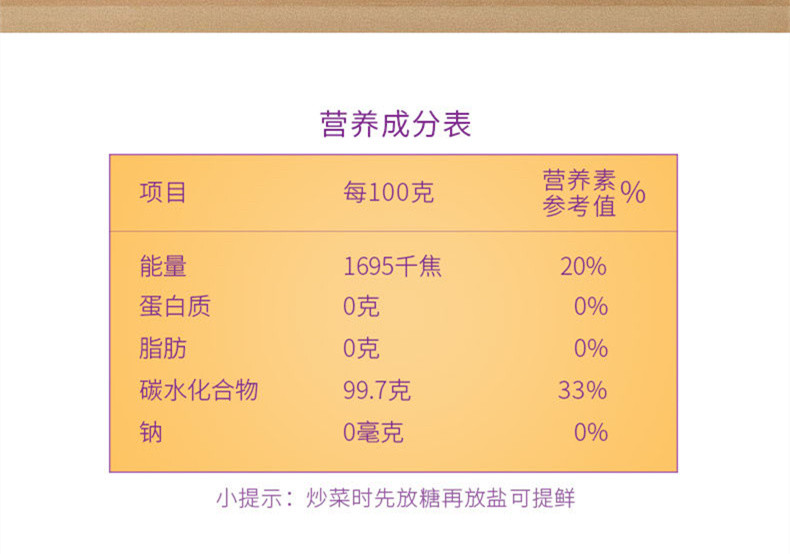 营养成分表

| 项目 | 每100克 | 营养素参考值% |
|---|---|---|
| 能量 | 1695千焦 | 20% |
| 蛋白质 | 0克 | 0% |
| 脂肪 | 0克 | 0% |
| 碳水化合物 | 99.7克 | 33% |
| 钠 | 0毫克 | 0% |

小提示：炒菜时先放糖再放盐可提鲜